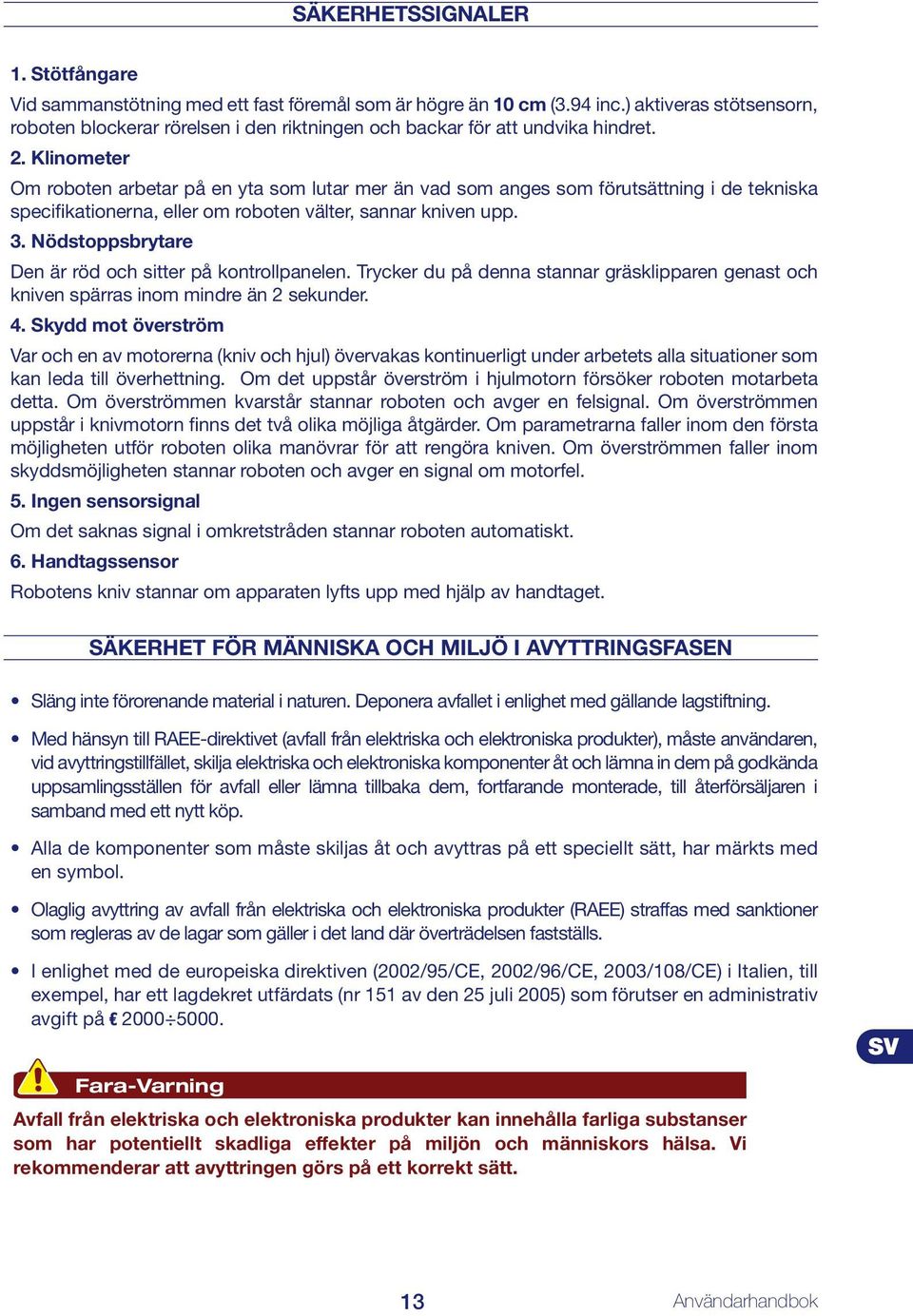 SÄKERHETSSIGNALER

1. Stötfångare

Vid sammanstötning med ett fast föremål som är högre än 10 cm (3.94 inc.) aktiveras stötsensorn, roboten blockerar rörelsen i den riktningen och backar för att undvika hindret.

2. Klinometer

Om roboten arbetar på en yta som lutar mer än vad som anges som förutsättning i de tekniska specifikationerna, eller om roboten välter, sannar kniven upp.

3. Nödstoppsbrytare

Den är röd och sitter på kontrollpanelen. Trycker du på denna stannar gräsklipparen genast och kniven spärras inom mindre än 2 sekunder.

4. Skydd mot överström

Var och en av motorerna (kniv och hjul) övervakas kontinuerligt under arbetets alla situationer som kan leda till överhettning. Om det uppstår överström i hjulmotorn försöker roboten motarbeta detta. Om överströmmen kvarstår stannar roboten och avger en felsignal. Om överströmmen uppstår i knivmotorn finns det två olika möjliga åtgärder. Om parametrarna faller inom den första möjligheten utför roboten olika manövrar för att rengöra kniven. Om överströmmen faller inom skyddsmöjligheten stannar roboten och avger en signal om motorfel.

5. Ingen sensorsignal

Om det saknas signal i omkretstråden stannar roboten automatiskt.

6. Handtagssensor

Robotens kniv stannar om apparaten lyfts upp med hjälp av handtaget.

SÄKERHET FÖR MÄNNISKA OCH MILJÖ I AVYTTRINGSFASEN

• Släng inte förorenande material i naturen. Deponera avfallet i enlighet med gällande lagstiftning.

• Med hänsyn till RAEE-direktivet (avfall från elektriska och elektroniska produkter), måste användaren, vid avyttringstillfället, skilja elektriska och elektroniska komponenter åt och lämna in dem på godkända uppsamlingsställen för avfall eller lämna tillbaka dem, fortfarande monterade, till återförsäljaren i samband med ett nytt köp.

• Alla de komponenter som måste skiljas åt och avyttras på ett speciellt sätt, har märkts med en symbol.

• Olaglig avyttring av avfall från elektriska och elektroniska produkter (RAEE) straffas med sanktioner som regleras av de lagar som gäller i det land där överträdelsen fastställs.

• I enlighet med de europeiska direktiven (2002/95/CE, 2002/96/CE, 2003/108/CE) i Italien, till exempel, har ett lagdekret utfärdats (nr 151 av den 25 juli 2005) som förutser en administrativ avgift på € 2000÷5000.

SV

Fara-Varning

Avfall från elektriska och elektroniska produkter kan innehålla farliga substanser som har potentiellt skadliga effekter på miljön och människors hälsa. Vi rekommenderar att avyttringen görs på ett korrekt sätt.

13

Användarhandbok